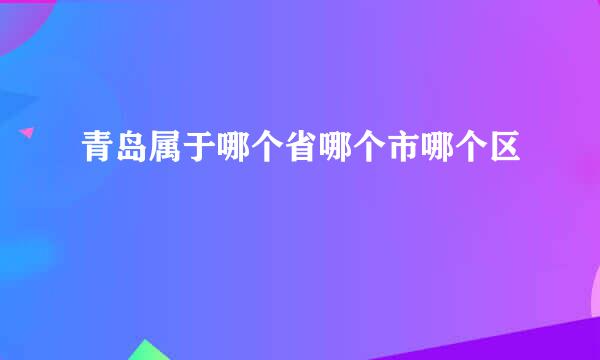 青岛属于哪个省哪个市哪个区